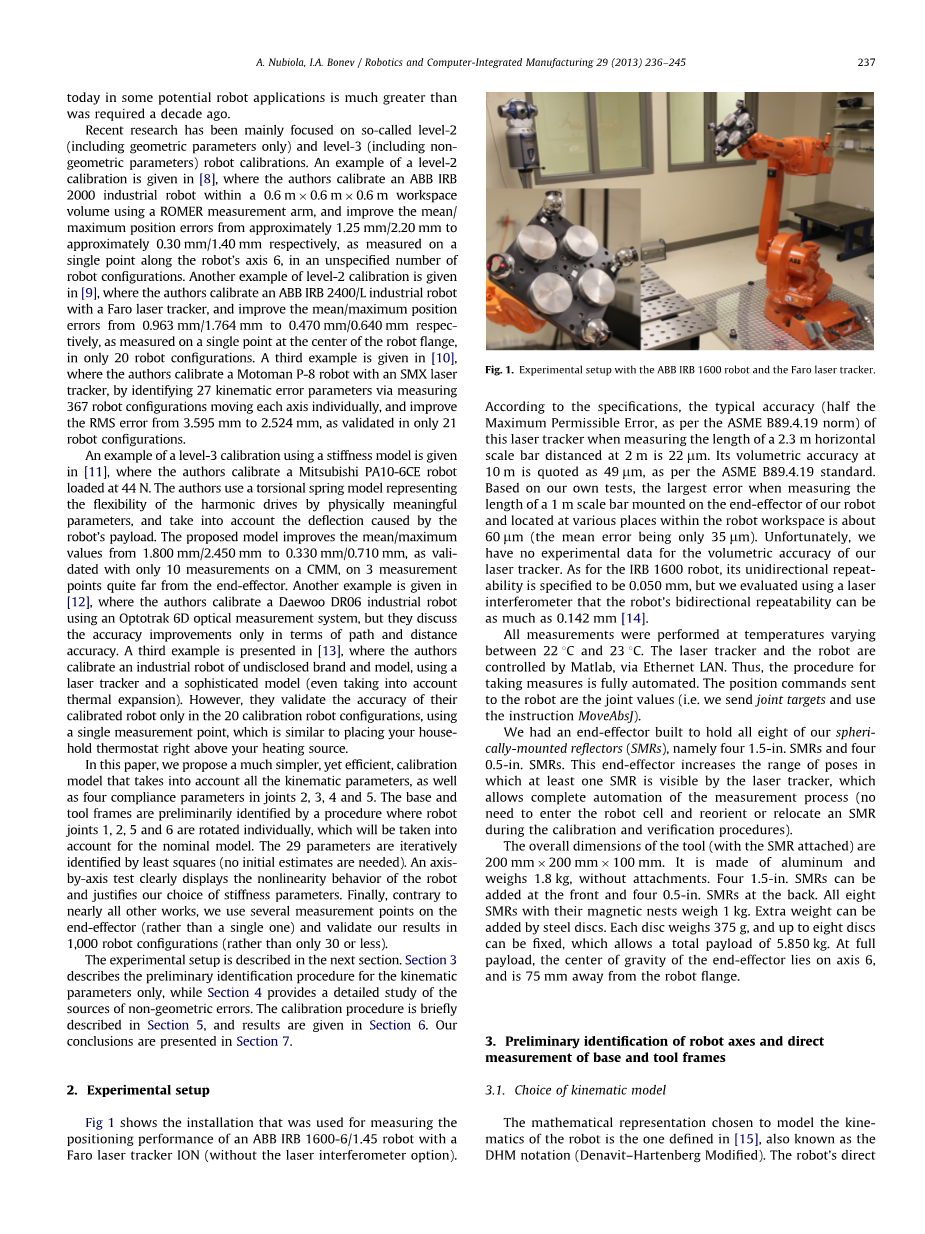 A. Nubiola, I.A. Bonev / Robotics and Computer-Integrated Manufacturing 29 (2013) 236–245 237

today in some potential robot applications is much greater than was required a decade ago.

Recent research has been mainly focused on so-called level-2 (including geometric parameters only) and level-3 (including non-geometric parameters) robot calibrations. An example of a level-2 calibration is given in [8], where the authors calibrate an ABB IRB 2000 industrial robot within a $0.6\,m \times 0.6\,m \times 0.6\,m$ workspace volume using a ROMER measurement arm, and improve the mean/maximum position errors from approximately 1.25 mm/2.20 mm to approximately 0.30 mm/1.40 mm respectively, as measured on a single point along the robot's axis 6, in an unspecified number of robot configurations. Another example of level-2 calibration is given in [9], where the authors calibrate an ABB IRB 2400/L industrial robot with a Faro laser tracker, and improve the mean/maximum position errors from 0.963 mm/1.764 mm to 0.470 mm/0.640 mm respectively, as measured on a single point at the center of the robot flange, in only 20 robot configurations. A third example is given in [10], where the authors calibrate a Motoman P-8 robot with an SMX laser tracker, by identifying 27 kinematic error parameters via measuring 367 robot configurations moving each axis individually, and improve the RMS error from 3.595 mm to 2.524 mm, as validated in only 21 robot configurations.

An example of a level-3 calibration using a stiffness model is given in [11], where the authors calibrate a Mitsubishi PA10-6CE robot loaded at 44 N. The authors use a torsional spring model representing the flexibility of the harmonic drives by physically meaningful parameters, and take into account the deflection caused by the robot's payload. The proposed model improves the mean/maximum values from 1.800 mm/2.450 mm to 0.330 mm/0.710 mm, as validated with only 10 measurements on a CMM, on 3 measurement points quite far from the end-effector. Another example is given in [12], where the authors calibrate a Daewoo DR06 industrial robot using an Optotrak 6D optical measurement system, but they discuss the accuracy improvements only in terms of path and distance accuracy. A third example is presented in [13], where the authors calibrate an industrial robot of undisclosed brand and model, using a laser tracker and a sophisticated model (even taking into account thermal expansion). However, they validate the accuracy of their calibrated robot only in the 20 calibration robot configurations, using a single measurement point, which is similar to placing your household thermostat right above your heating source.

In this paper, we propose a much simpler, yet efficient, calibration model that takes into account all the kinematic parameters, as well as four compliance parameters in joints 2, 3, 4 and 5. The base and tool frames are preliminarily identified by a procedure where robot joints 1, 2, 5 and 6 are rotated individually, which will be taken into account for the nominal model. The 29 parameters are iteratively identified by least squares (no initial estimates are needed). An axis-by-axis test clearly displays the nonlinearity behavior of the robot and justifies our choice of stiffness parameters. Finally, contrary to nearly all other works, we use several measurement points on the end-effector (rather than a single one) and validate our results in 1,000 robot configurations (rather than only 30 or less).

The experimental setup is described in the next section. Section 3 describes the preliminary identification procedure for the kinematic parameters only, while Section 4 provides a detailed study of the sources of non-geometric errors. The calibration procedure is briefly described in Section 5, and results are given in Section 6. Our conclusions are presented in Section 7.

2. Experimental setup

Fig 1 shows the installation that was used for measuring the positioning performance of an ABB IRB 1600-6/1.45 robot with a Faro laser tracker ION (without the laser interferometer option).

Fig. 1. Experimental setup with the ABB IRB 1600 robot and the Faro laser tracker.

According to the specifications, the typical accuracy (half the Maximum Permissible Error, as per the ASME B89.4.19 norm) of this laser tracker when measuring the length of a 2.3 m horizontal scale bar distanced at 2 m is 22 μm. Its volumetric accuracy at 10 m is quoted as 49 μm, as per the ASME B89.4.19 standard. Based on our own tests, the largest error when measuring the length of a 1 m scale bar mounted on the end-effector of our robot and located at various places within the robot workspace is about 60 μm (the mean error being only 35 μm). Unfortunately, we have no experimental data for the volumetric accuracy of our laser tracker. As for the IRB 1600 robot, its unidirectional repeatability is specified to be 0.050 mm, but we evaluated using a laser interferometer that the robot's bidirectional repeatability can be as much as 0.142 mm [14].

All measurements were performed at temperatures varying between 22 °C and 23 °C. The laser tracker and the robot are controlled by Matlab, via Ethernet LAN. Thus, the procedure for taking measures is fully automated. The position commands sent to the robot are the joint values (i.e. we send joint targets and use the instruction MoveAbsJ).

We had an end-effector built to hold all eight of our spherically-mounted reflectors (SMRs), namely four 1.5-in. SMRs and four 0.5-in. SMRs. This end-effector increases the range of poses in which at least one SMR is visible by the laser tracker, which allows complete automation of the measurement process (no need to enter the robot cell and reorient or relocate an SMR during the calibration and verification procedures).

The overall dimensions of the tool (with the SMR attached) are $200\,mm \times 200\,mm \times 100\,mm$. It is made of aluminum and weighs 1.8 kg, without attachments. Four 1.5-in. SMRs can be added at the front and four 0.5-in. SMRs at the back. All eight SMRs with their magnetic nests weigh 1 kg. Extra weight can be added by steel discs. Each disc weighs 375 g, and up to eight discs can be fixed, which allows a total payload of 5.850 kg. At full payload, the center of gravity of the end-effector lies on axis 6, and is 75 mm away from the robot flange.

3. Preliminary identification of robot axes and direct measurement of base and tool frames

3.1. Choice of kinematic model

The mathematical representation chosen to model the kinematics of the robot is the one defined in [15], also known as the DHM notation (Denavit–Hartenberg Modified). The robot's direct